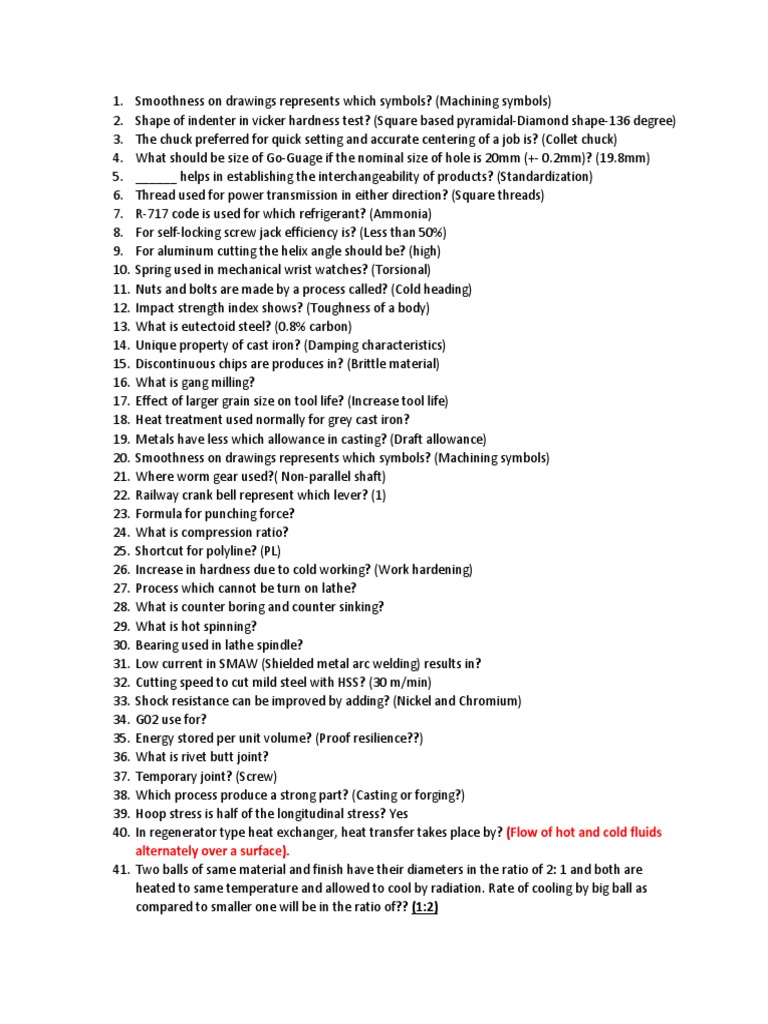 1. Smoothness on drawings represents which symbols? (Machining symbols)
2. Shape of indenter in vicker hardness test? (Square based pyramidal-Diamond shape-136 degree)
3. The chuck preferred for quick setting and accurate centering of a job is? (Collet chuck)
4. What should be size of Go-Guage if the nominal size of hole is 20mm (+- 0.2mm)? (19.8mm)
5. ______ helps in establishing the interchangeability of products? (Standardization)
6. Thread used for power transmission in either direction? (Square threads)
7. R-717 code is used for which refrigerant? (Ammonia)
8. For self-locking screw jack efficiency is? (Less than 50%)
9. For aluminum cutting the helix angle should be? (high)
10. Spring used in mechanical wrist watches? (Torsional)
11. Nuts and bolts are made by a process called? (Cold heading)
12. Impact strength index shows? (Toughness of a body)
13. What is eutectoid steel? (0.8% carbon)
14. Unique property of cast iron? (Damping characteristics)
15. Discontinuous chips are produces in? (Brittle material)
16. What is gang milling?
17. Effect of larger grain size on tool life? (Increase tool life)
18. Heat treatment used normally for grey cast iron?
19. Metals have less which allowance in casting? (Draft allowance)
20. Smoothness on drawings represents which symbols? (Machining symbols)
21. Where worm gear used?( Non-parallel shaft)
22. Railway crank bell represent which lever? (1)
23. Formula for punching force?
24. What is compression ratio?
25. Shortcut for polyline? (PL)
26. Increase in hardness due to cold working? (Work hardening)
27. Process which cannot be turn on lathe?
28. What is counter boring and counter sinking?
29. What is hot spinning?
30. Bearing used in lathe spindle?
31. Low current in SMAW (Shielded metal arc welding) results in?
32. Cutting speed to cut mild steel with HSS? (30 m/min)
33. Shock resistance can be improved by adding? (Nickel and Chromium)
34. G02 use for?
35. Energy stored per unit volume? (Proof resilience??)
36. What is rivet butt joint?
37. Temporary joint? (Screw)
38. Which process produce a strong part? (Casting or forging?)
39. Hoop stress is half of the longitudinal stress? Yes
40. In regenerator type heat exchanger, heat transfer takes place by? (Flow of hot and cold fluids alternately over a surface).
41. Two balls of same material and finish have their diameters in the ratio of 2: 1 and both are heated to same temperature and allowed to cool by radiation. Rate of cooling by big ball as compared to smaller one will be in the ratio of?? (1:2)